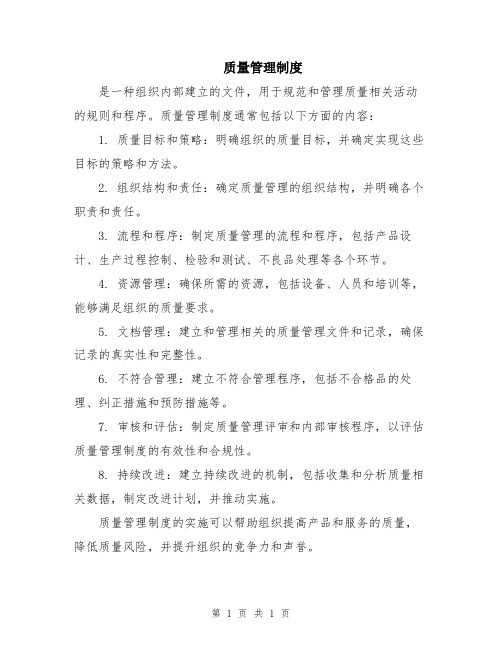 质量管理制度

是一种组织内部建立的文件，用于规范和管理质量相关活动的规则和程序。质量管理制度通常包括以下方面的内容：

1. 质量目标和策略：明确组织的质量目标，并确定实现这些目标的策略和方法。

2. 组织结构和责任：确定质量管理的组织结构，并明确各个职责和责任。

3. 流程和程序：制定质量管理的流程和程序，包括产品设计、生产过程控制、检验和测试、不良品处理等各个环节。

4. 资源管理：确保所需的资源，包括设备、人员和培训等，能够满足组织的质量要求。

5. 文档管理：建立和管理相关的质量管理文件和记录，确保记录的真实性和完整性。

6. 不符合管理：建立不符合管理程序，包括不合格品的处理、纠正措施和预防措施等。

7. 审核和评估：制定质量管理评审和内部审核程序，以评估质量管理制度的有效性和合规性。

8. 持续改进：建立持续改进的机制，包括收集和分析质量相关数据，制定改进计划，并推动实施。

质量管理制度的实施可以帮助组织提高产品和服务的质量，降低质量风险，并提升组织的竞争力和声誉。

第 1 页 共 1 页